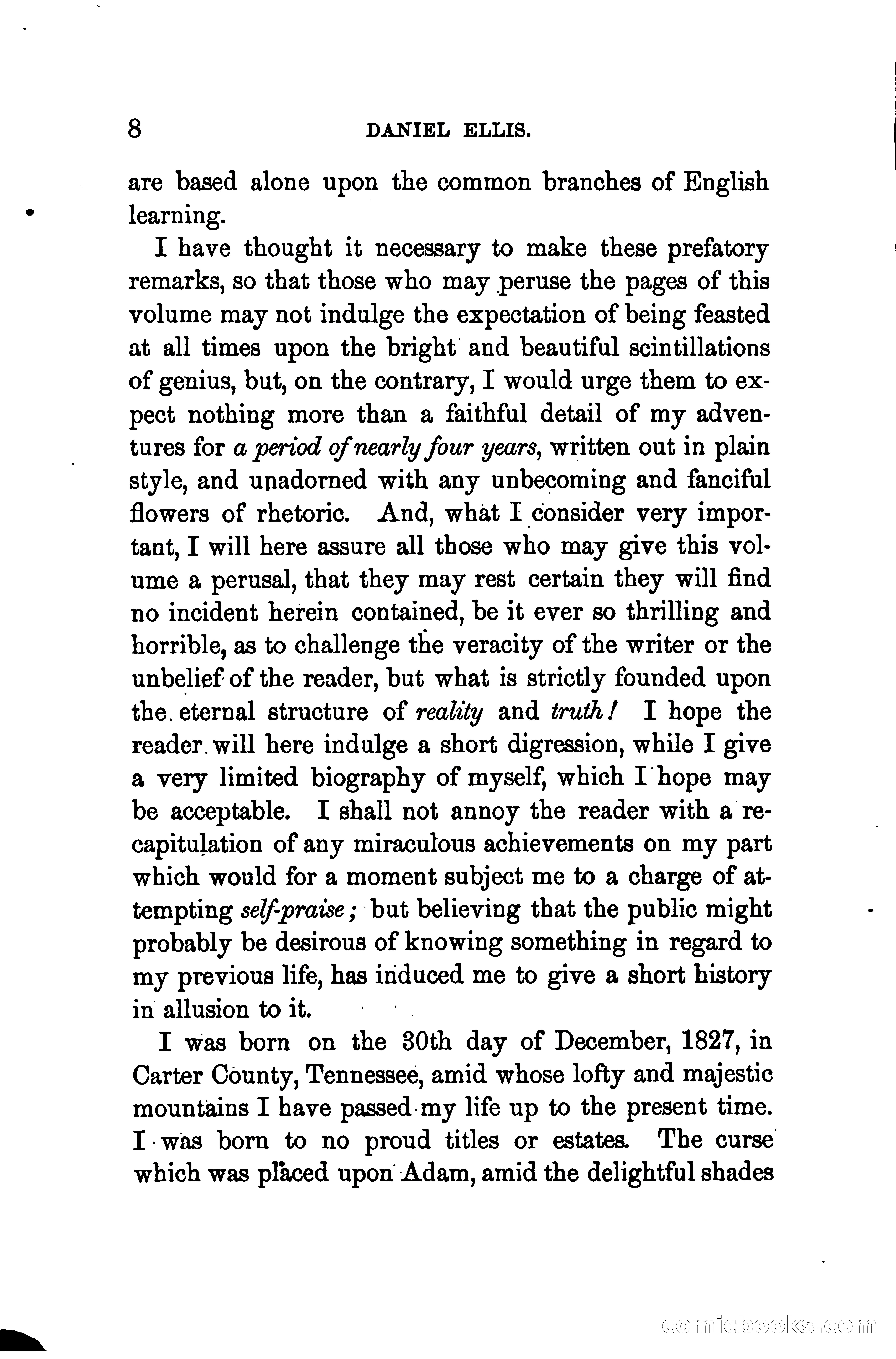 8 DANIEL ELLIS.

are based alone upon the common branches of English learning.

I have thought it necessary to make these prefatory remarks, so that those who may peruse the pages of this volume may not indulge the expectation of being feasted at all times upon the bright and beautiful scintillations of genius, but, on the contrary, I would urge them to expect nothing more than a faithful detail of my adventures for a period of nearly four years, written out in plain style, and unadorned with any unbecoming and fanciful flowers of rhetoric. And, what I consider very important, I will here assure all those who may give this volume a perusal, that they may rest certain they will find no incident herein contained, be it ever so thrilling and horrible, as to challenge the veracity of the writer or the unbelief of the reader, but what is strictly founded upon the eternal structure of reality and truth! I hope the reader will here indulge a short digression, while I give a very limited biography of myself, which I hope may be acceptable. I shall not annoy the reader with a recapitulation of any miraculous achievements on my part which would for a moment subject me to a charge of attempting self-praise; but believing that the public might probably be desirous of knowing something in regard to my previous life, has induced me to give a short history in allusion to it.

I was born on the 30th day of December, 1827, in Carter County, Tennessee, amid whose lofty and majestic mountains I have passed my life up to the present time. I was born to no proud titles or estates. The curse which was placed upon Adam, amid the delightful shades

comicbooks.com